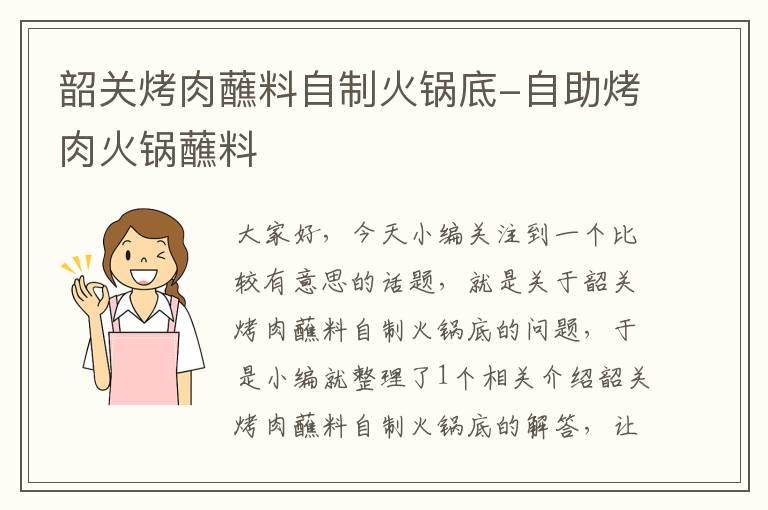 韶关烤肉蘸料自制火锅底-自助烤肉火锅蘸料

大家好，今天小编关注到一个比较有意思的话题，就是关于韶关烤肉蘸料自制火锅底的问题，于是小编就整理了1个相关介绍韶关烤肉蘸料自制火锅底的解答，让